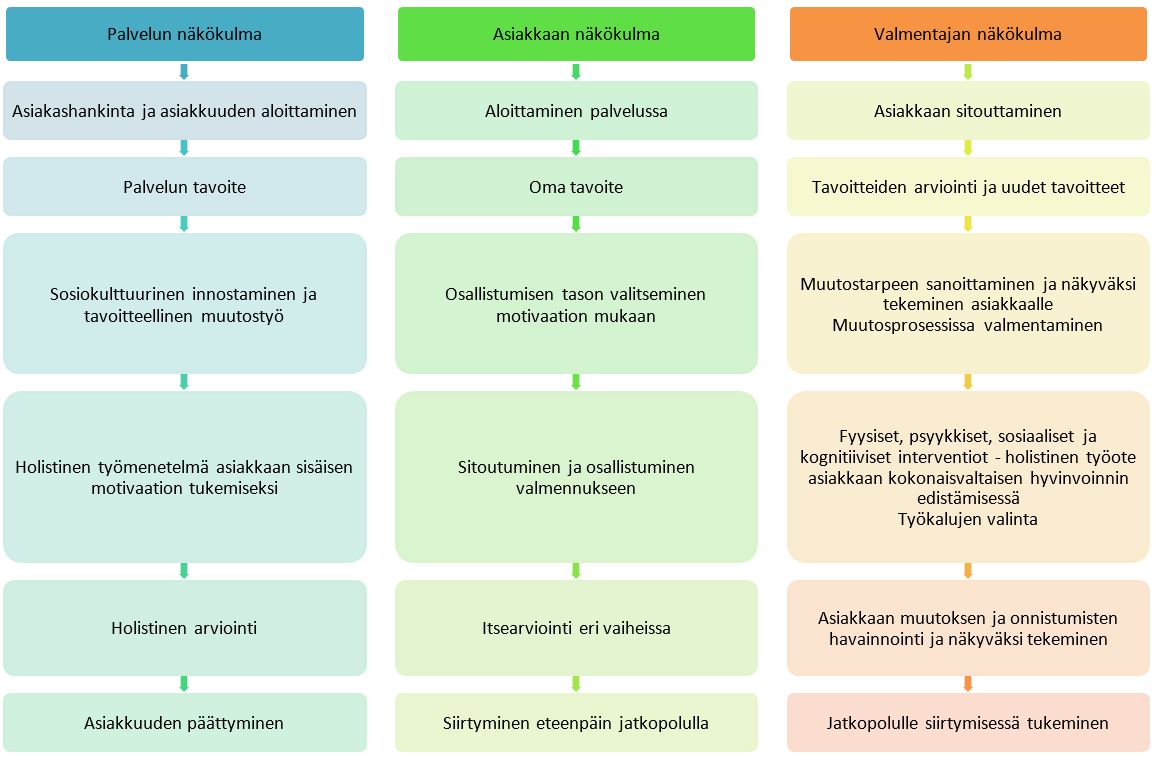 Palvelun näkökulma

Asiakashankinta ja asiakkuuden aloittaminen

Palvelun tavoite

Sosiokulttuurinen innostaminen ja tavoitteellinen muutostyö

Holistinen työmenetelmä asiakkaan sisäisen motivaation tukemiseksi

Holistinen arviointi

Asiakkuuden päättyminen

Asiakkaan näkökulma

Aloittaminen palvelussa

Oma tavoite

Osallistumisen tason valitseminen motivaation mukaan

Sitoutuminen ja osallistuminen valmennukseen

Itsearviointi eri vaiheissa

Siirtyminen eteenpäin jatkopolulla

Valmentajan näkökulma

Asiakkaan sitouttaminen

Tavoitteiden arviointi ja uudet tavoitteet

Muutostarpeen sanoittaminen ja näkyväksi tekeminen asiakkaalle
Muutosprosessissa valmentaminen

Fyysiset, psyykkiset, sosiaaliset ja kognitiiviset interventiot - holistinen työote asiakkaan kokonaisvaltaisen hyvinvoinnin edistämisessä
Työkalujen valinta

Asiakkaan muutoksen ja onnistumisten havainnointi ja näkyväksi tekeminen

Jatkopolulle siirtymisessä tukeminen